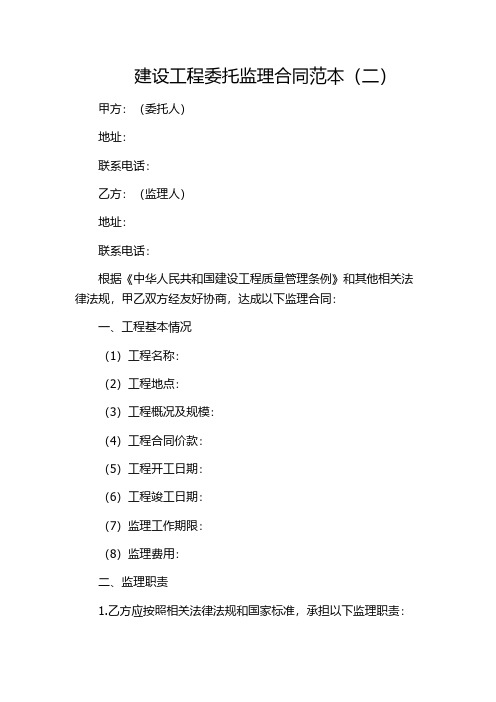 建设工程委托监理合同范本（二）

甲方：（委托人）

地址：

联系电话：

乙方：（监理人）

地址：

联系电话：

根据《中华人民共和国建设工程质量管理条例》和其他相关法律法规，甲乙双方经友好协商，达成以下监理合同：

一、工程基本情况

（1）工程名称：

（2）工程地点：

（3）工程概况及规模：

（4）工程合同价款：

（5）工程开工日期：

（6）工程竣工日期：

（7）监理工作期限：

（8）监理费用：

二、监理职责

1.乙方应按照相关法律法规和国家标准，承担以下监理职责：